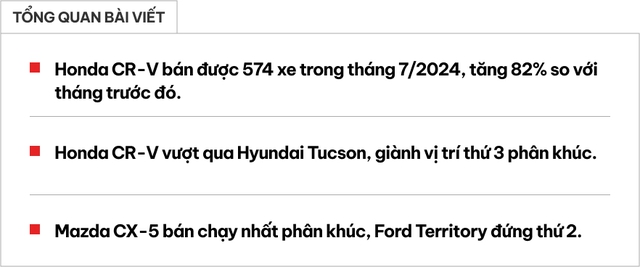 TỔNG QUAN BÀI VIẾT

Honda CR-V bán được 574 xe trong tháng 7/2024, tăng 82% so với tháng trước đó.

Honda CR-V vượt qua Hyundai Tucson, giành vị trí thứ 3 phân khúc.

Mazda CX-5 bán chạy nhất phân khúc, Ford Territory đứng thứ 2.